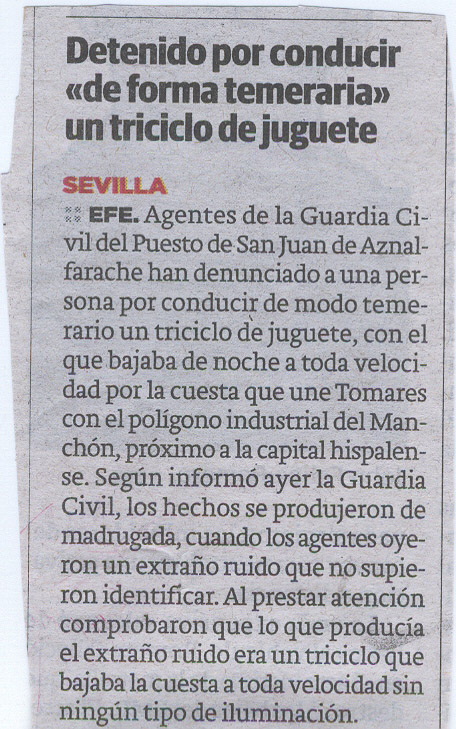 Detenido por conducir «de forma temeraria» un triciclo de juguete

SEVILLA

EFE. Agentes de la Guardia Civil del Puesto de San Juan de Aznalfarache han denunciado a una persona por conducir de modo temerario un triciclo de juguete, con el que bajaba de noche a toda velocidad por la cuesta que une Tomares con el polígono industrial del Manchón, próximo a la capital hispalense. Según informó ayer la Guardia Civil, los hechos se produjeron de madrugada, cuando los agentes oyeron un extraño ruido que no supieron identificar. Al prestar atención comprobaron que lo que producía el extraño ruido era un triciclo que bajaba la cuesta a toda velocidad sin ningún tipo de iluminación.